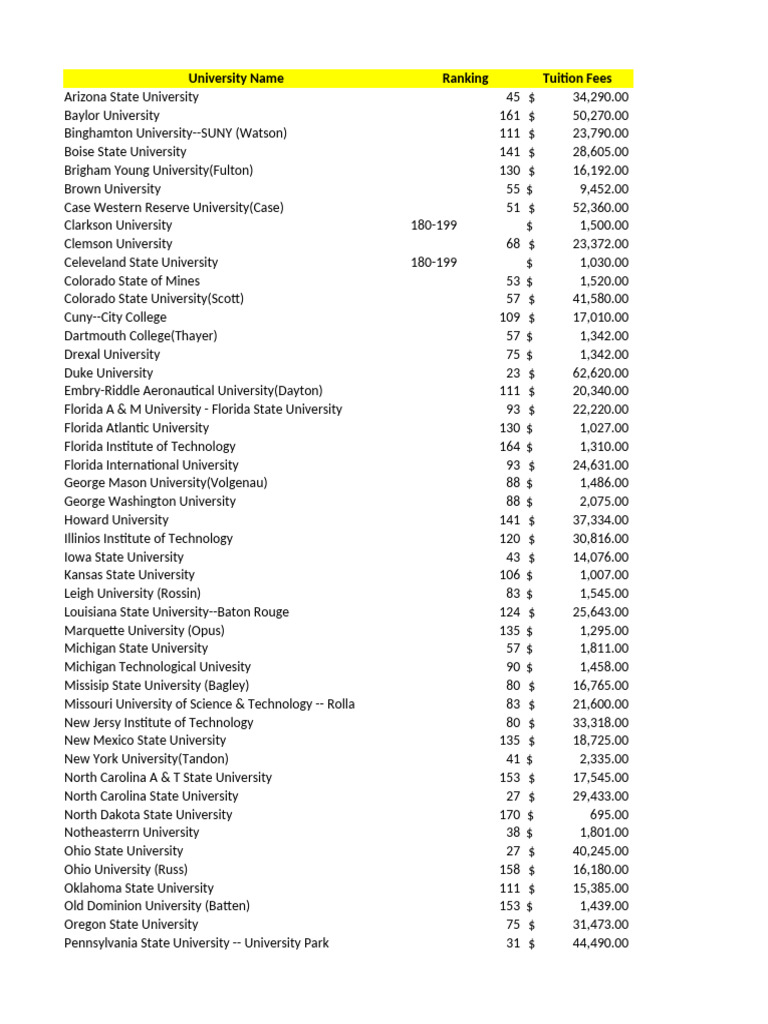 | University Name | Ranking | Tuition Fees |
|---|---|---|
| Arizona State University | 45 | $ 34,290.00 |
| Baylor University | 161 | $ 50,270.00 |
| Binghamton University--SUNY (Watson) | 111 | $ 23,790.00 |
| Boise State University | 141 | $ 28,605.00 |
| Brigham Young University(Fulton) | 130 | $ 16,192.00 |
| Brown University | 55 | $ 9,452.00 |
| Case Western Reserve University(Case) | 51 | $ 52,360.00 |
| Clarkson University | 180-199 | $ 1,500.00 |
| Clemson University | 68 | $ 23,372.00 |
| Celeveland State University | 180-199 | $ 1,030.00 |
| Colorado State of Mines | 53 | $ 1,520.00 |
| Colorado State University(Scott) | 57 | $ 41,580.00 |
| Cuny--City College | 109 | $ 17,010.00 |
| Dartmouth College(Thayer) | 57 | $ 1,342.00 |
| Drexal University | 75 | $ 1,342.00 |
| Duke University | 23 | $ 62,620.00 |
| Embry-Riddle Aeronautical University(Dayton) | 111 | $ 20,340.00 |
| Florida A & M University - Florida State University | 93 | $ 22,220.00 |
| Florida Atlantic University | 130 | $ 1,027.00 |
| Florida Institute of Technology | 164 | $ 1,310.00 |
| Florida International University | 93 | $ 24,631.00 |
| George Mason University(Volgenau) | 88 | $ 1,486.00 |
| George Washington University | 88 | $ 2,075.00 |
| Howard University | 141 | $ 37,334.00 |
| Illinios Institute of Technology | 120 | $ 30,816.00 |
| Iowa State University | 43 | $ 14,076.00 |
| Kansas State University | 106 | $ 1,007.00 |
| Leigh University (Rossin) | 83 | $ 1,545.00 |
| Louisiana State University--Baton Rouge | 124 | $ 25,643.00 |
| Marquette University (Opus) | 135 | $ 1,295.00 |
| Michigan State University | 57 | $ 1,811.00 |
| Michigan Technological Univesity | 90 | $ 1,458.00 |
| Missisip State University (Bagley) | 80 | $ 16,765.00 |
| Missouri University of Science & Technology -- Rolla | 83 | $ 21,600.00 |
| New Jersy Institute of Technology | 80 | $ 33,318.00 |
| New Mexico State University | 135 | $ 18,725.00 |
| New York University(Tandon) | 41 | $ 2,335.00 |
| North Carolina A & T State University | 153 | $ 17,545.00 |
| North Carolina State University | 27 | $ 29,433.00 |
| North Dakota State University | 170 | $ 695.00 |
| Notheasterrn University | 38 | $ 1,801.00 |
| Ohio State University | 27 | $ 40,245.00 |
| Ohio University (Russ) | 158 | $ 16,180.00 |
| Oklahoma State University | 111 | $ 15,385.00 |
| Old Dominion University (Batten) | 153 | $ 1,439.00 |
| Oregon State University | 75 | $ 31,473.00 |
| Pennsylvania State University -- University Park | 31 | $ 44,490.00 |